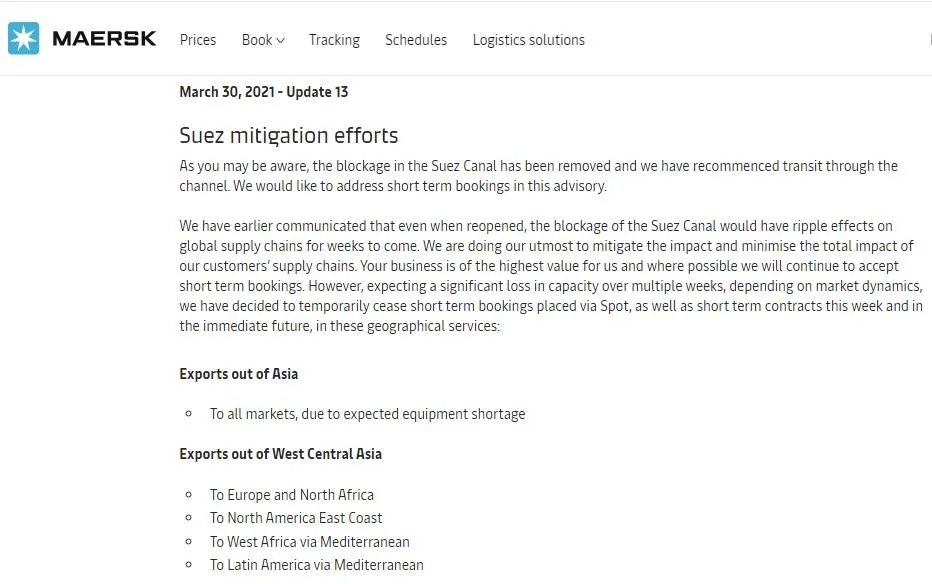 MAERSK Prices Book Tracking Schedules Logistics solutions

March 30, 2021 - Update 13

Suez mitigation efforts

As you may be aware, the blockage in the Suez Canal has been removed and we have recommenced transit through the channel. We would like to address short term bookings in this advisory.

We have earlier communicated that even when reopened, the blockage of the Suez Canal would have ripple effects on global supply chains for weeks to come. We are doing our utmost to mitigate the impact and minimise the total impact of our customers' supply chains. Your business is of the highest value for us and where possible we will continue to accept short term bookings. However, expecting a significant loss in capacity over multiple weeks, depending on market dynamics, we have decided to temporarily cease short term bookings placed via Spot, as well as short term contracts this week and in the immediate future, in these geographical services:

Exports out of Asia

- To all markets, due to expected equipment shortage

Exports out of West Central Asia

- To Europe and North Africa
- To North America East Coast
- To West Africa via Mediterranean
- To Latin America via Mediterranean